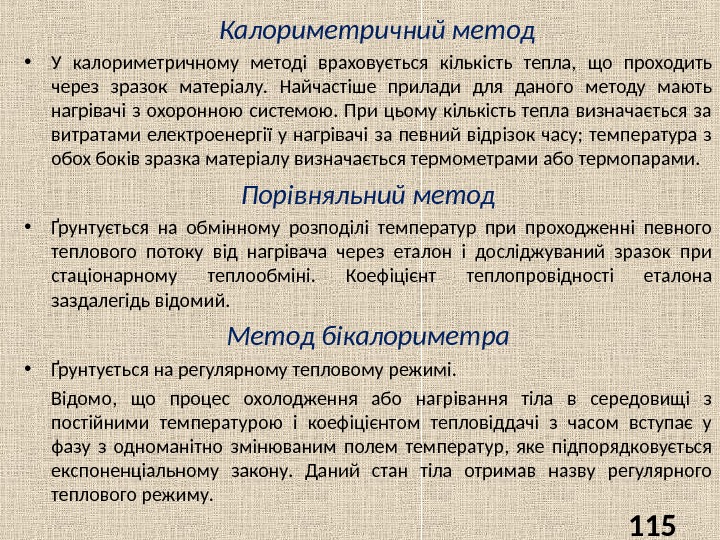 Калориметричний метод

• У калориметричному методі враховується кількість тепла, що проходить через зразок матеріалу. Найчастіше прилади для даного методу мають нагрівачі з охоронною системою. При цьому кількість тепла визначається за витратами електроенергії у нагрівачі за певний відрізок часу; температура з обох боків зразка матеріалу визначається термометрами або термопарами.

Порівняльний метод

• Ґрунтується на обмінному розподілі температур при проходженні певного теплового потоку від нагрівача через еталон і досліджуваний зразок при стаціонарному теплообміні. Коефіцієнт теплопровідності еталона заздалегідь відомий.

Метод бікалориметра

• Ґрунтується на регулярному тепловому режимі.

Відомо, що процес охолодження або нагрівання тіла в середовищі з постійними температурою і коефіцієнтом тепловіддачі з часом вступає у фазу з одноманітно змінюваним полем температур, яке підпорядковується експоненціальному закону. Даний стан тіла отримав назву регулярного теплового режиму.

115